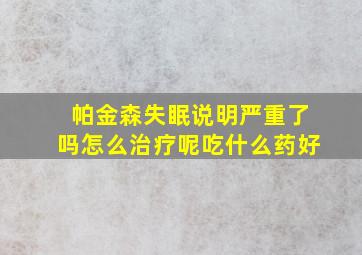 帕金森失眠说明严重了吗怎么治疗呢吃什么药好